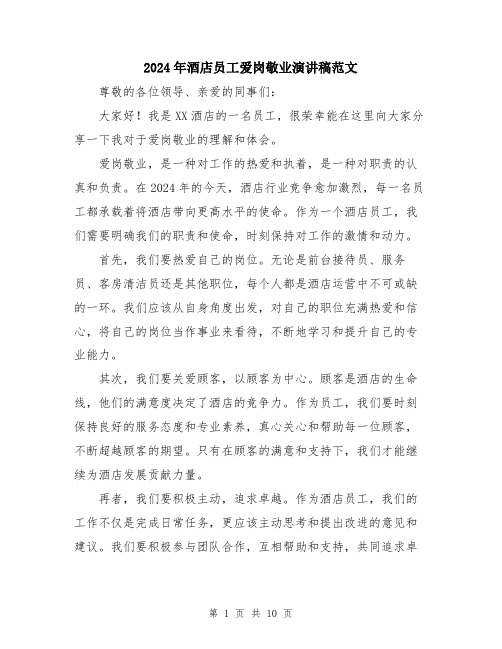 2024年酒店员工爱岗敬业演讲稿范文

尊敬的各位领导、亲爱的同事们：

大家好！我是XX酒店的一名员工，很荣幸能在这里向大家分享一下我对于爱岗敬业的理解和体会。

爱岗敬业，是一种对工作的热爱和执着，是一种对职责的认真和负责。在2024年的今天，酒店行业竞争愈加激烈，每一名员工都承载着将酒店带向更高水平的使命。作为一个酒店员工，我们需要明确我们的职责和使命，时刻保持对工作的激情和动力。

首先，我们要热爱自己的岗位。无论是前台接待员、服务员、客房清洁员还是其他职位，每个人都是酒店运营中不可或缺的一环。我们应该从自身角度出发，对自己的职位充满热爱和信心，将自己的岗位当作事业来看待，不断地学习和提升自己的专业能力。

其次，我们要关爱顾客，以顾客为中心。顾客是酒店的生命线，他们的满意度决定了酒店的竞争力。作为员工，我们要时刻保持良好的服务态度和专业素养，真心关心和帮助每一位顾客，不断超越顾客的期望。只有在顾客的满意和支持下，我们才能继续为酒店发展贡献力量。

再者，我们要积极主动，追求卓越。作为酒店员工，我们的工作不仅是完成日常任务，更应该主动思考和提出改进的意见和建议。我们要积极参与团队合作，互相帮助和支持，共同追求卓

第 1 页 共 10 页